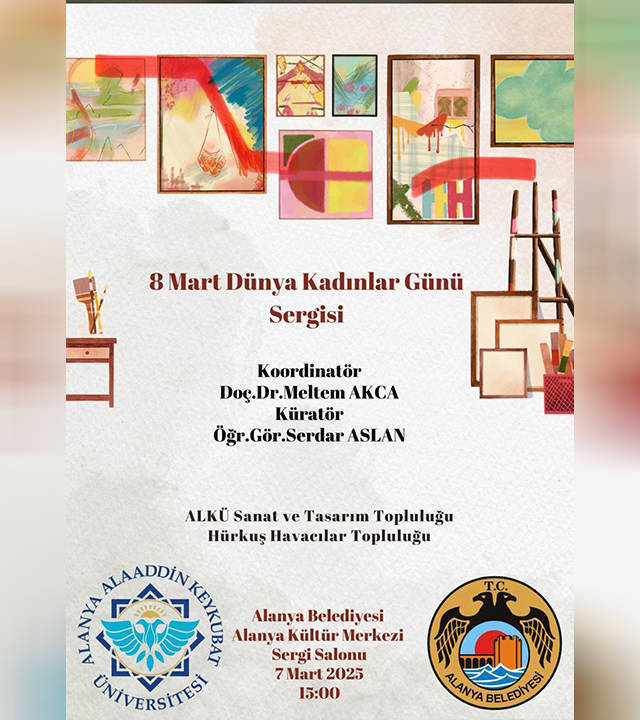 8 Mart Dünya Kadınlar Günü
Sergisi

Koordinatör
Doç.Dr.Meltem AKCA
Küratör
Öğr.Gör.Serdar ASLAN

ALKÜ Sanat ve Tasarım Topluluğu
Hürkuş Havacılar Topluluğu

ALANYA ALAADDİN KEYKUBAT ÜNİVERSİTESİ

Alanya Belediyesi
Alanya Kültür Merkezi
Sergi Salonu
7 Mart 2025
15:00

T.C.
ALANYA BELEDİYESİ